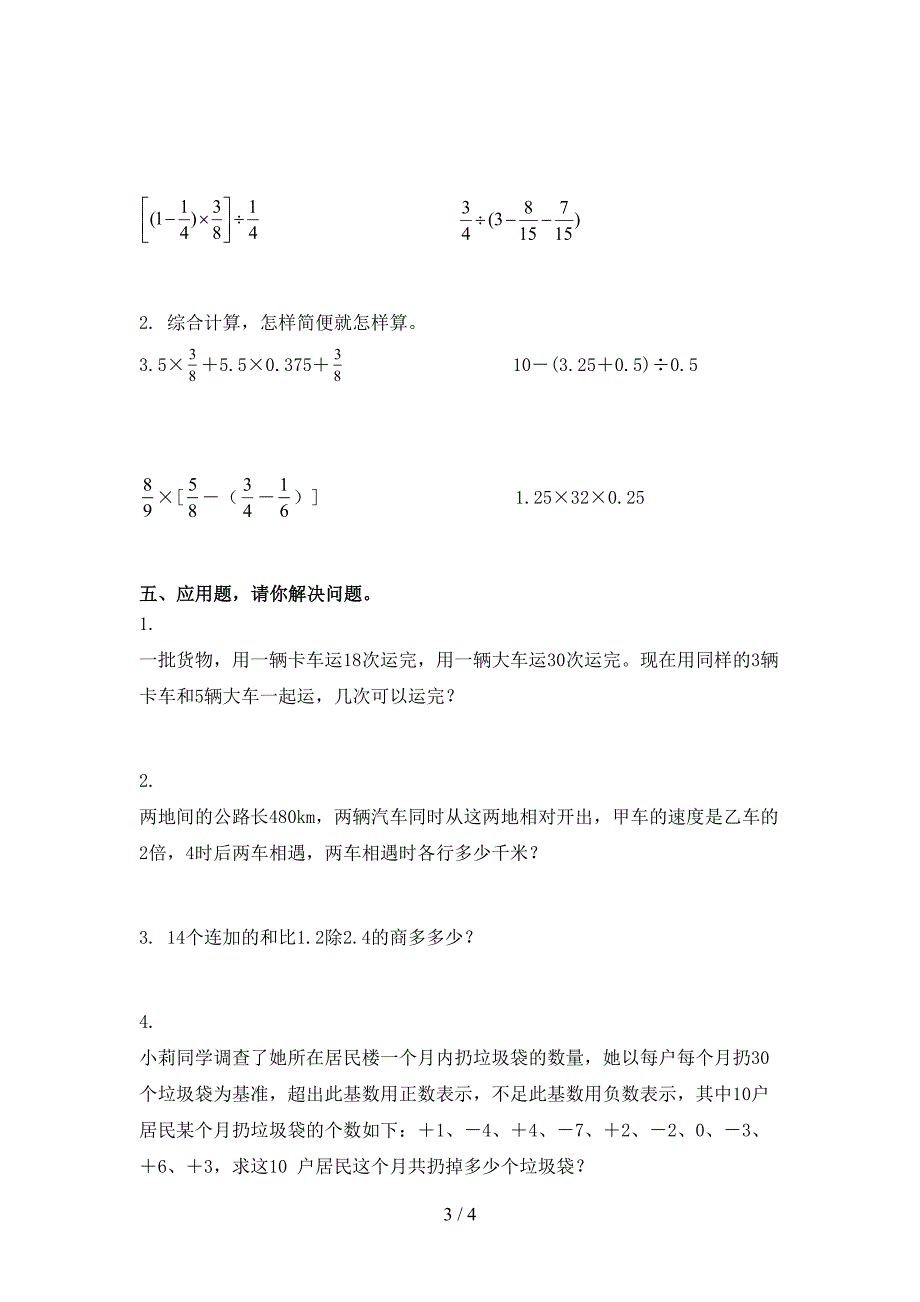 $\left[(1-\frac{1}{4})\times\frac{3}{8}\right]\div\frac{1}{4}$

$\frac{3}{4}\div(3-\frac{8}{15}-\frac{7}{15})$

2. 综合计算，怎样简便就怎样算。

$3.5\times\frac{3}{8}+5.5\times0.375+\frac{3}{8}$

$10-(3.25+0.5)\div0.5$

$\frac{8}{9}\times[\frac{5}{8}-(\frac{3}{4}-\frac{1}{6})]$

$1.25\times32\times0.25$

五、应用题，请你解决问题。

1.

一批货物，用一辆卡车运18次运完，用一辆大车运30次运完。现在用同样的3辆卡车和5辆大车一起运，几次可以运完？

2.

两地间的公路长480km，两辆汽车同时从这两地相对开出，甲车的速度是乙车的2倍，4时后两车相遇，两车相遇时各行多少千米？

3. 14个连加的和比1.2除2.4的商多多少？

4.

小莉同学调查了她所在居民楼一个月内扔垃圾袋的数量，她以每户每个月扔30个垃圾袋为基准，超出此基数用正数表示，不足此基数用负数表示，其中10户居民某个月扔垃圾袋的个数如下：＋1、－4、＋4、－7、＋2、－2、0、－3、＋6、＋3，求这10 户居民这个月共扔掉多少个垃圾袋？

3 / 4